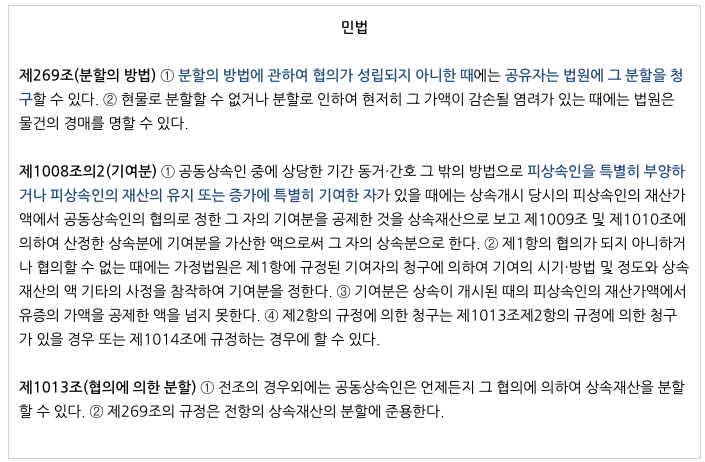 민법

제269조(분할의 방법) ① 분할의 방법에 관하여 협의가 성립되지 아니한 때에는 공유자는 법원에 그 분할을 청구할 수 있다. ② 현물로 분할할 수 없거나 분할로 인하여 현저히 그 가액이 감손될 염려가 있는 때에는 법원은 물건의 경매를 명할 수 있다.

제1008조의2(기여분) ① 공동상속인 중에 상당한 기간 동거·간호 그 밖의 방법으로 피상속인을 특별히 부양하거나 피상속인의 재산의 유지 또는 증가에 특별히 기여한 자가 있을 때에는 상속개시 당시의 피상속인의 재산가액에서 공동상속인의 협의로 정한 그 자의 기여분을 공제한 것을 상속재산으로 보고 제1009조 및 제1010조에 의하여 산정한 상속분에 기여분을 가산한 액으로써 그 자의 상속분으로 한다. ② 제1항의 협의가 되지 아니하거나 협의할 수 없는 때에는 가정법원은 제1항에 규정된 기여자의 청구에 의하여 기여의 시기·방법 및 정도와 상속재산의 액 기타의 사정을 참작하여 기여분을 정한다. ③ 기여분은 상속이 개시된 때의 피상속인의 재산가액에서 유증의 가액을 공제한 액을 넘지 못한다. ④ 제2항의 규정에 의한 청구는 제1013조제2항의 규정에 의한 청구가 있을 경우 또는 제1014조에 규정하는 경우에 할 수 있다.

제1013조(협의에 의한 분할) ① 전조의 경우외에는 공동상속인은 언제든지 그 협의에 의하여 상속재산을 분할할 수 있다. ② 제269조의 규정은 전항의 상속재산의 분할에 준용한다.